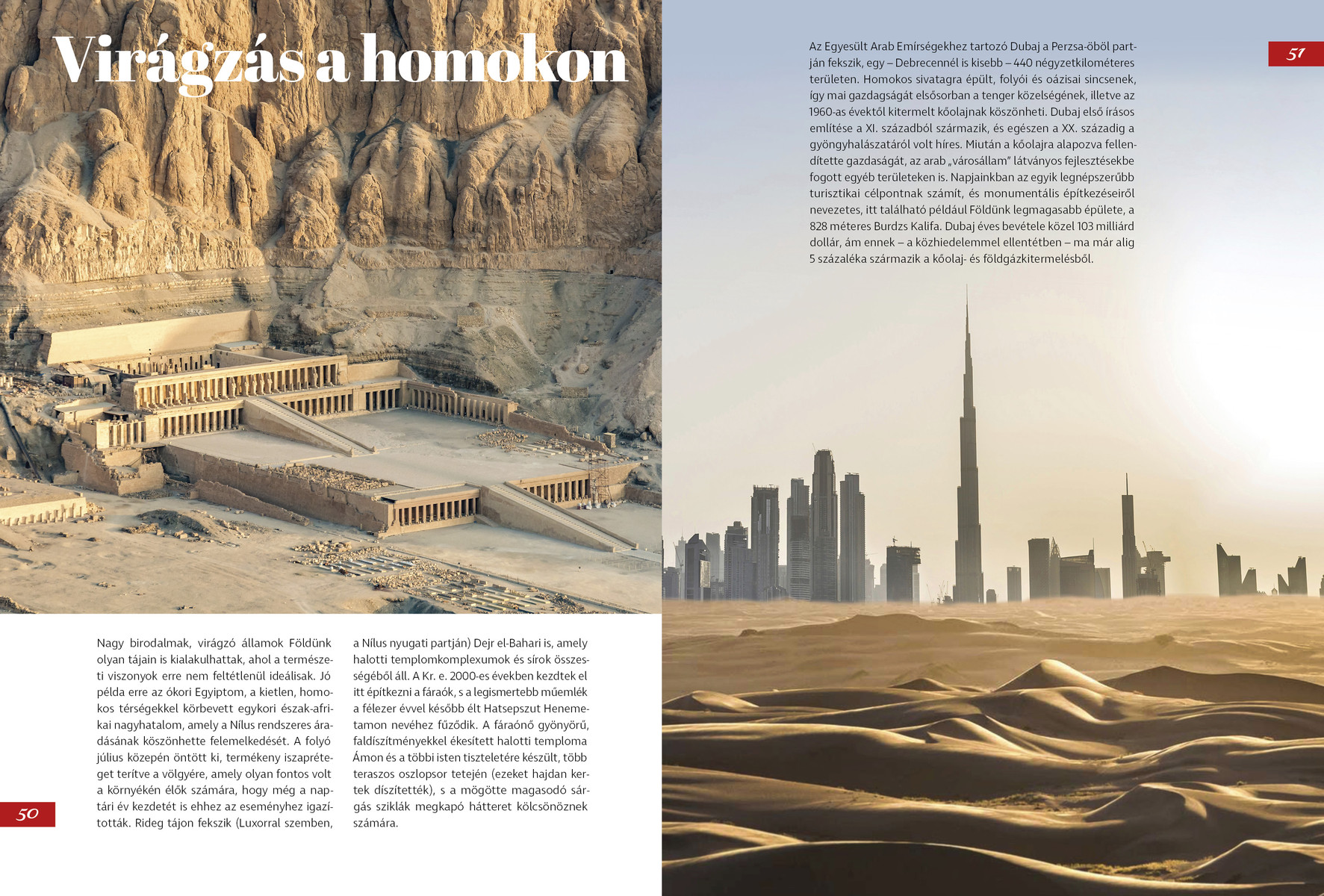 Virágzás a homokon

Nagy birodalmak, virágzó államok Földünk olyan tájain is kialakulhattak, ahol a természeti viszonyok erre nem feltétlenül ideálisak. Jó példa erre az ókori Egyiptom, a kietlen, homokos térségekkel körbevett egykori észak-afrikai nagyhatalom, amely a Nílus rendszeres áradásának köszönhette felemelkedését. A folyó július közepén öntött ki, termékeny iszapréteget terítve a völgyére, amely olyan fontos volt a környékén élők számára, hogy még a naptári év kezdetét is ehhez az eseményhez igazították. Rideg tájon fekszik (Luxorral szemben, a Nílus nyugati partján) Dejr el-Bahari is, amely halotti templomkomplexumok és sírok összességéből áll. A Kr. e. 2000-es években kezdtek el itt építkezni a fáraók, s a legismertebb műemlék a félezer évvel később élt Hatsepszut Henemetamon nevéhez fűződik. A fáraónő gyönyörű, faldíszítményekkel ékesített halotti temploma Ámon és a többi isten tiszteletére készült, több teraszos oszlopsor tetején (ezeket hajdan kertek díszítették), s a mögötte magasodó sárgás sziklák megkapó hátteret kölcsönöznek számára.

50

Az Egyesült Arab Emírségekhez tartozó Dubaj a Perzsa-öböl partján fekszik, egy – Debrecennél is kisebb – 440 négyzetkilométeres területen. Homokos sivatagra épült, folyói és oázisai sincsenek, így mai gazdagságát elsősorban a tenger közelségének, illetve az 1960-as évektől kitermelt kőolajnak köszönheti. Dubaj első írásos említése a XI. századból származik, és egészen a XX. századig a gyöngyhalászatáról volt híres. Miután a kőolajra alapozva fellendítette gazdaságát, az arab „városállam" látványos fejlesztésekbe fogott egyéb területeken is. Napjainkban az egyik legnépszerűbb turisztikai célpontnak számít, és monumentális építkezéseiről nevezetes, itt található például Földünk legmagasabb épülete, a 828 méteres Burdzs Kalifa. Dubaj éves bevétele közel 103 milliárd dollár, ám ennek – a közhiedelemmel ellentétben – ma már alig 5 százaléka származik a kőolaj- és földgázkitermelésből.

51